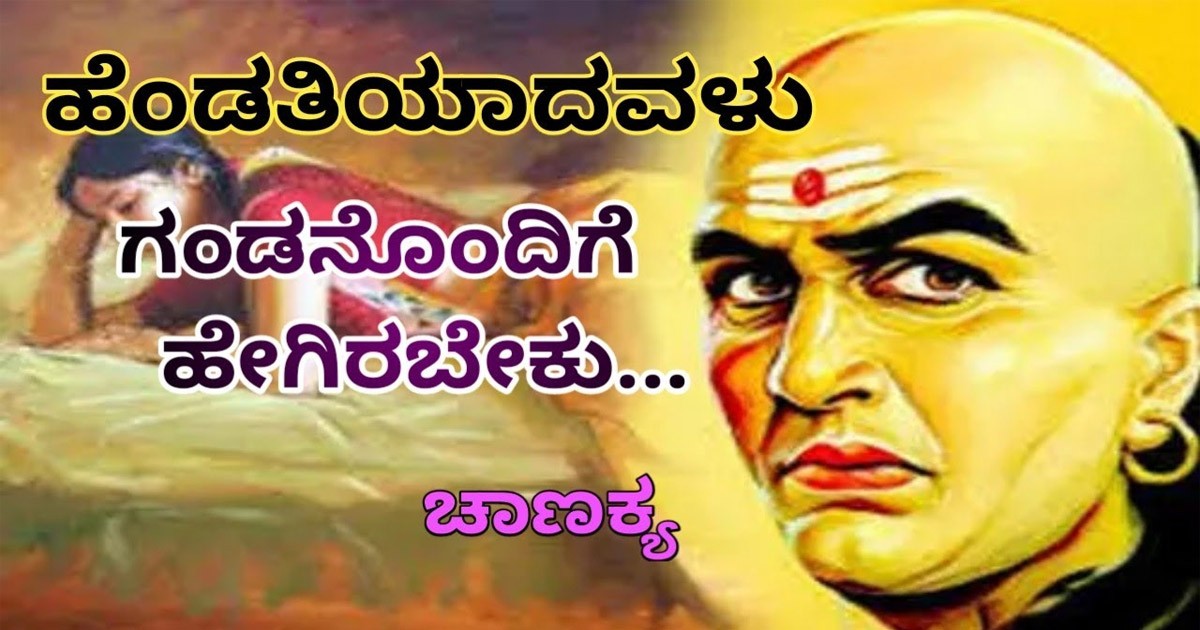 ಹೆಂಡತಿಯಾದವಳು

ಗಂಡನೊಂದಿಗೆ ಹೇಗಿರಬೇಕು...

ಚಾಣಕ್ಯ